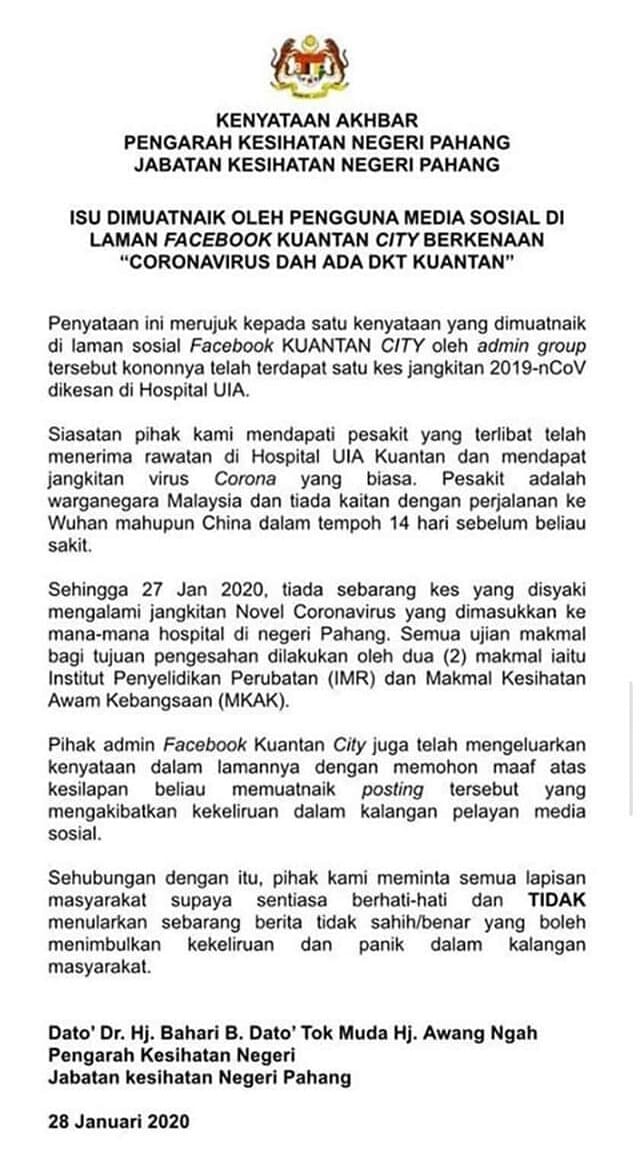 KENYATAAN AKHBAR
PENGARAH KESIHATAN NEGERI PAHANG
JABATAN KESIHATAN NEGERI PAHANG

ISU DIMUATNAIK OLEH PENGGUNA MEDIA SOSIAL DI LAMAN FACEBOOK KUANTAN CITY BERKENAAN "CORONAVIRUS DAH ADA DKT KUANTAN"

Penyataan ini merujuk kepada satu kenyataan yang dimuatnaik di laman sosial Facebook KUANTAN CITY oleh admin group tersebut kononnya telah terdapat satu kes jangkitan 2019-nCoV dikesan di Hospital UIA.

Siasatan pihak kami mendapati pesakit yang terlibat telah menerima rawatan di Hospital UIA Kuantan dan mendapat jangkitan virus Corona yang biasa. Pesakit adalah warganegara Malaysia dan tiada kaitan dengan perjalanan ke Wuhan mahupun China dalam tempoh 14 hari sebelum beliau sakit.

Sehingga 27 Jan 2020, tiada sebarang kes yang disyaki mengalami jangkitan Novel Coronavirus yang dimasukkan ke mana-mana hospital di negeri Pahang. Semua ujian makmal bagi tujuan pengesahan dilakukan oleh dua (2) makmal iaitu Institut Penyelidikan Perubatan (IMR) dan Makmal Kesihatan Awam Kebangsaan (MKAK).

Pihak admin Facebook Kuantan City juga telah mengeluarkan kenyataan dalam lamannya dengan memohon maaf atas kesilapan beliau memuatnaik posting tersebut yang mengakibatkan kekeliruan dalam kalangan pelayan media sosial.

Sehubungan dengan itu, pihak kami meminta semua lapisan masyarakat supaya sentiasa berhati-hati dan TIDAK menularkan sebarang berita tidak sahih/benar yang boleh menimbulkan kekeliruan dan panik dalam kalangan masyarakat.

Dato' Dr. Hj. Bahari B. Dato' Tok Muda Hj. Awang Ngah
Pengarah Kesihatan Negeri
Jabatan kesihatan Negeri Pahang

28 Januari 2020